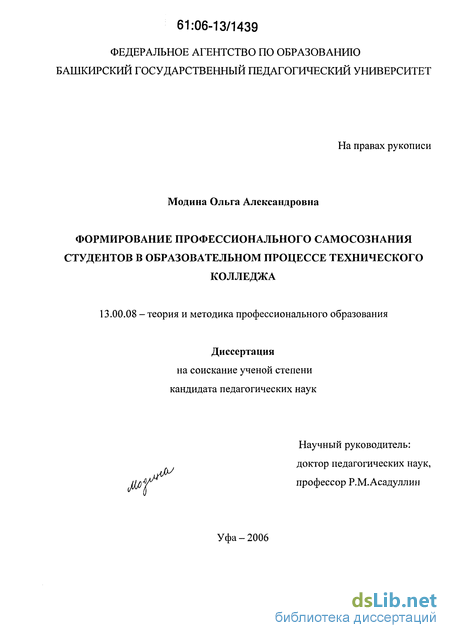 61:06-13/1439

ФЕДЕРАЛЬНОЕ АГЕНТСТВО ПО ОБРАЗОВАНИЮ
БАШКИРСКИЙ ГОСУДАРСТВЕННЫЙ ПЕДАГОГИЧЕСКИЙ УНИВЕРСИТЕТ

На правах рукописи

Модина Ольга Александровна

ФОРМИРОВАНИЕ ПРОФЕССИОНАЛЬНОГО САМОСОЗНАНИЯ СТУДЕНТОВ В ОБРАЗОВАТЕЛЬНОМ ПРОЦЕССЕ ТЕХНИЧЕСКОГО КОЛЛЕДЖА

13.00.08 – теория и методика профессионального образования

Диссертация
на соискание ученой степени
кандидата педагогических наук

Научный руководитель:
доктор педагогических наук,
профессор Р.М.Асадуллин

Модина

Уфа – 2006

dsLib.net
библиотека диссертаций